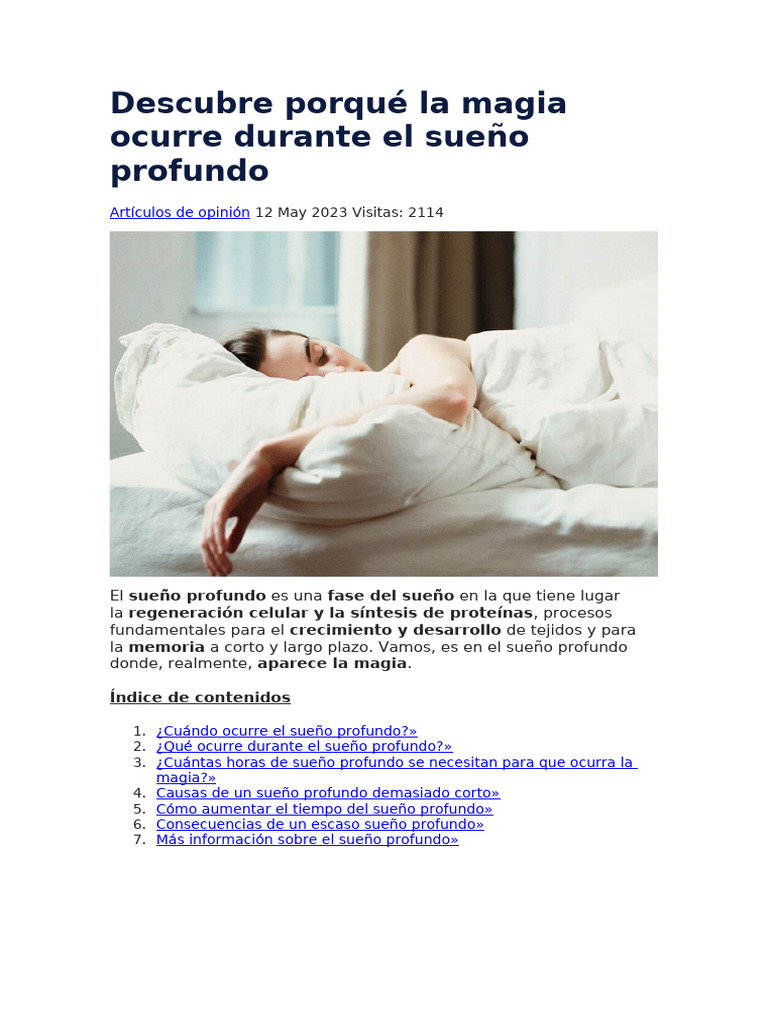 Descubre porqué la magia ocurre durante el sueño profundo

Artículos de opinión 12 May 2023 Visitas: 2114

El sueño profundo es una fase del sueño en la que tiene lugar la regeneración celular y la síntesis de proteínas, procesos fundamentales para el crecimiento y desarrollo de tejidos y para la memoria a corto y largo plazo. Vamos, es en el sueño profundo donde, realmente, aparece la magia.

Índice de contenidos

1. ¿Cuándo ocurre el sueño profundo?»
2. ¿Qué ocurre durante el sueño profundo?»
3. ¿Cuántas horas de sueño profundo se necesitan para que ocurra la magia?»
4. Causas de un sueño profundo demasiado corto»
5. Cómo aumentar el tiempo del sueño profundo»
6. Consecuencias de un escaso sueño profundo»
7. Más información sobre el sueño profundo»